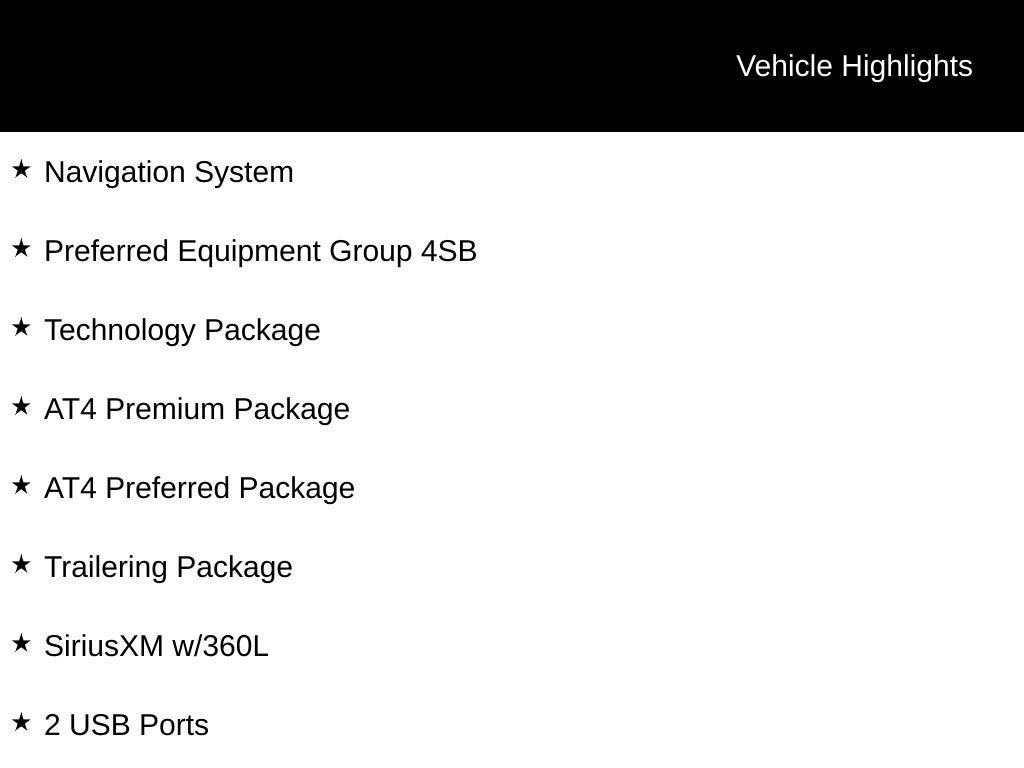 Vehicle Highlights

★ Navigation System

★ Preferred Equipment Group 4SB

★ Technology Package

★ AT4 Premium Package

★ AT4 Preferred Package

★ Trailering Package

★ SiriusXM w/360L

★ 2 USB Ports